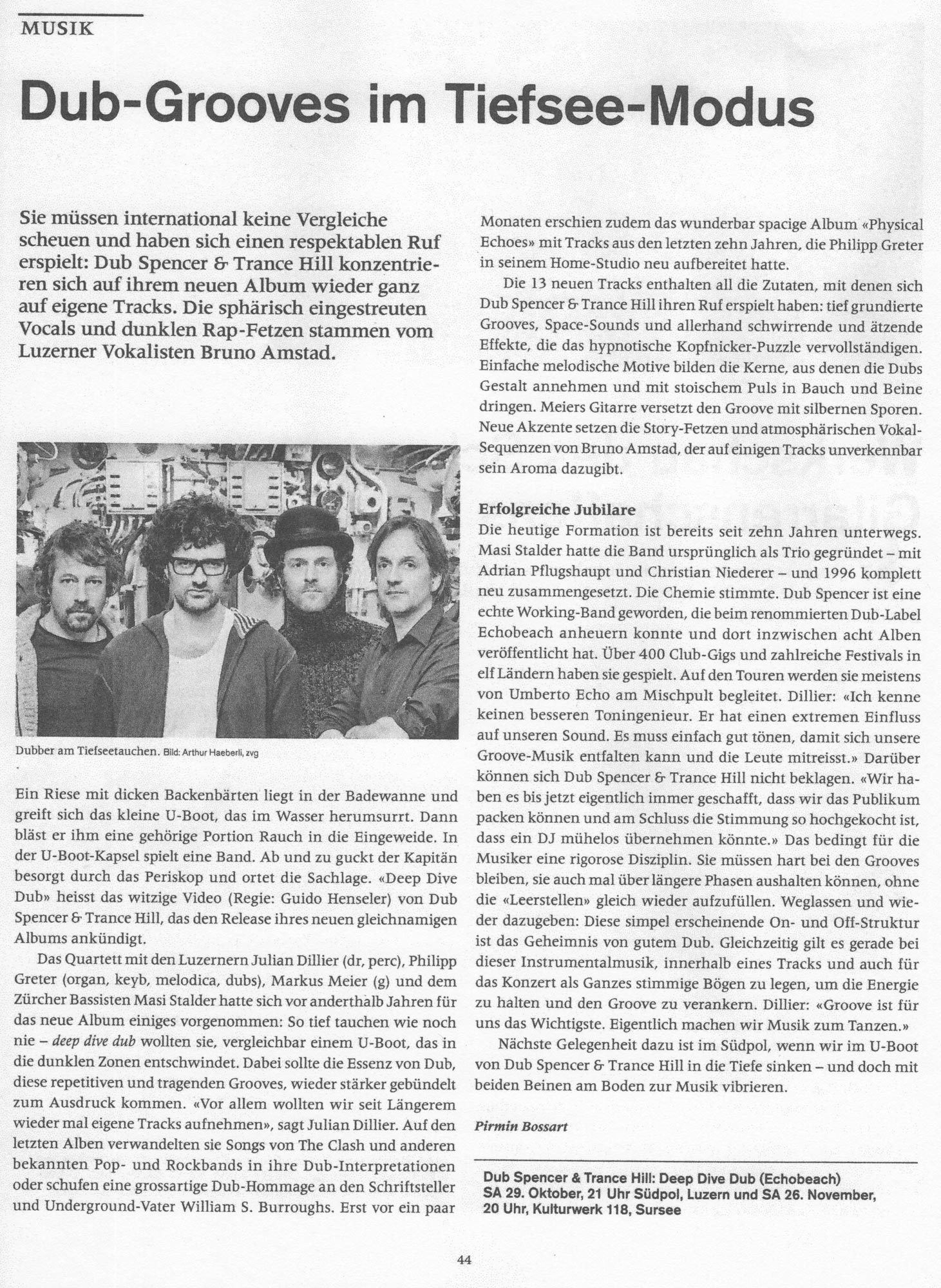 MUSIK

Dub-Grooves im Tiefsee-Modus

Sie müssen international keine Vergleiche scheuen und haben sich einen respektablen Ruf erspielt: Dub Spencer & Trance Hill konzentrieren sich auf ihrem neuen Album wieder ganz auf eigene Tracks. Die sphärisch eingestreuten Vocals und dunklen Rap-Fetzen stammen vom Luzerner Vokalisten Bruno Amstad.

Dubber am Tiefseetauchen. Bild: Arthur Haeberli, zvg

Ein Riese mit dicken Backenbärten liegt in der Badewanne und greift sich das kleine U-Boot, das im Wasser herumsurrt. Dann bläst er ihm eine gehörige Portion Rauch in die Eingeweide. In der U-Boot-Kapsel spielt eine Band. Ab und zu guckt der Kapitän besorgt durch das Periskop und ortet die Sachlage. «Deep Dive Dub» heisst das witzige Video (Regie: Guido Henseler) von Dub Spencer & Trance Hill, das den Release ihres neuen gleichnamigen Albums ankündigt.

Das Quartett mit den Luzernern Julian Dillier (dr, perc), Philipp Greter (organ, keyb, melodica, dubs), Markus Meier (g) und dem Zürcher Bassisten Masi Stalder hatte sich vor anderthalb Jahren für das neue Album einiges vorgenommen: So tief tauchen wie noch nie – deep dive dub wollten sie, vergleichbar einem U-Boot, das in die dunklen Zonen entschwindet. Dabei sollte die Essenz von Dub, diese repetitiven und tragenden Grooves, wieder stärker gebündelt zum Ausdruck kommen. «Vor allem wollten wir seit Längerem wieder mal eigene Tracks aufnehmen», sagt Julian Dillier. Auf den letzten Alben verwandelten sie Songs von The Clash und anderen bekannten Pop- und Rockbands in ihre Dub-Interpretationen oder schufen eine grossartige Dub-Hommage an den Schriftsteller und Underground-Vater William S. Burroughs. Erst vor ein paar Monaten erschien zudem das wunderbar spacige Album «Physical Echoes» mit Tracks aus den letzten zehn Jahren, die Philipp Greter in seinem Home-Studio neu aufbereitet hatte.

Die 13 neuen Tracks enthalten all die Zutaten, mit denen sich Dub Spencer & Trance Hill ihren Ruf erspielt haben: tief grundierte Grooves, Space-Sounds und allerhand schwirrende und ätzende Effekte, die das hypnotische Kopfnicker-Puzzle vervollständigen. Einfache melodische Motive bilden die Kerne, aus denen die Dubs Gestalt annehmen und mit stoischem Puls in Bauch und Beine dringen. Meiers Gitarre versetzt den Groove mit silbernen Sporen. Neue Akzente setzen die Story-Fetzen und atmosphärischen Vokal-Sequenzen von Bruno Amstad, der auf einigen Tracks unverkennbar sein Aroma dazugibt.

Erfolgreiche Jubilare
Die heutige Formation ist bereits seit zehn Jahren unterwegs. Masi Stalder hatte die Band ursprünglich als Trio gegründet – mit Adrian Pflugshaupt und Christian Niederer – und 1996 komplett neu zusammengesetzt. Die Chemie stimmte. Dub Spencer ist eine echte Working-Band geworden, die beim renommierten Dub-Label Echobeach anheuern konnte und dort inzwischen acht Alben veröffentlicht hat. Über 400 Club-Gigs und zahlreiche Festivals in elf Ländern haben sie gespielt. Auf den Touren werden sie meistens von Umberto Echo am Mischpult begleitet. Dillier: «Ich kenne keinen besseren Toningenieur. Er hat einen extremen Einfluss auf unseren Sound. Es muss einfach gut tönen, damit sich unsere Groove-Musik entfalten kann und die Leute mitreisst.» Darüber können sich Dub Spencer & Trance Hill nicht beklagen. «Wir haben es bis jetzt eigentlich immer geschafft, dass wir das Publikum packen können und am Schluss die Stimmung so hochgekocht ist, dass ein DJ mühelos übernehmen könnte.» Das bedingt für die Musiker eine rigorose Disziplin. Sie müssen hart bei den Grooves bleiben, sie auch mal über längere Phasen aushalten können, ohne die «Leerstellen» gleich wieder aufzufüllen. Weglassen und wieder dazugeben: Diese simpel erscheinende On- und Off-Struktur ist das Geheimnis von gutem Dub. Gleichzeitig gilt es gerade bei dieser Instrumentalmusik, innerhalb eines Tracks und auch für das Konzert als Ganzes stimmige Bögen zu legen, um die Energie zu halten und den Groove zu verankern. Dillier: «Groove ist für uns das Wichtigste. Eigentlich machen wir Musik zum Tanzen.»

Nächste Gelegenheit dazu ist im Südpol, wenn wir im U-Boot von Dub Spencer & Trance Hill in die Tiefe sinken – und doch mit beiden Beinen am Boden zur Musik vibrieren.

Pirmin Bossart

Dub Spencer & Trance Hill: Deep Dive Dub (Echobeach)
SA 29. Oktober, 21 Uhr Südpol, Luzern und SA 26. November, 20 Uhr, Kulturwerk 118, Sursee

44